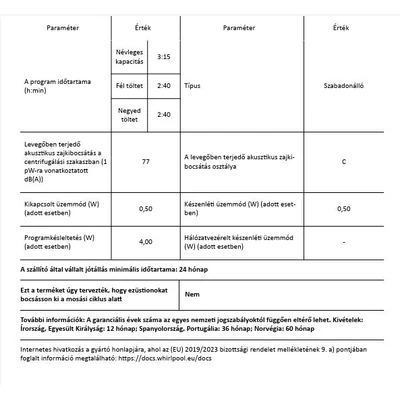 | Paraméter | Érték | | Paraméter | Érték |
|---|---|---|---|---|
| A program időtartama (h:min) | Névleges kapacitás | 3:15 | Típus | Szabadonálló |
| | Fél töltet | 2:40 | | |
| | Negyed töltet | 2:40 | | |
| Levegőben terjedő akusztikus zajkibocsátás a centrifugálási szakaszban (1 pW-ra vonatkoztatott dB(A)) | 77 | | A levegőben terjedő akusztikus zajkibocsátás osztálya | C |
| Kikapcsolt üzemmód (W) (adott esetben) | 0,50 | | Készenléti üzemmód (W) (adott esetben) | 0,50 |
| Programkésleltetés (W) (adott esetben) | 4,00 | | Hálózatvezérelt készenléti üzemmód (W) (adott esetben) | - |

A szállító által vállalt jótállás minimális időtartama: 24 hónap

| Ezt a terméket úgy tervezték, hogy ezüstionokat bocsásson ki a mosási ciklus alatt | Nem |
|---|---|

További információk: A garanciális évek száma az egyes nemzeti jogszabályoktól függően eltérő lehet. Kivételek: Írország, Egyesült Királyság: 12 hónap; Spanyolország, Portugália: 36 hónap; Norvégia: 60 hónap

Internetes hivatkozás a gyártó honlapjára, ahol az (EU) 2019/2023 bizottsági rendelet mellékletének 9. a) pontjában foglalt információ megtalálható: https://docs.whirlpool.eu/docs